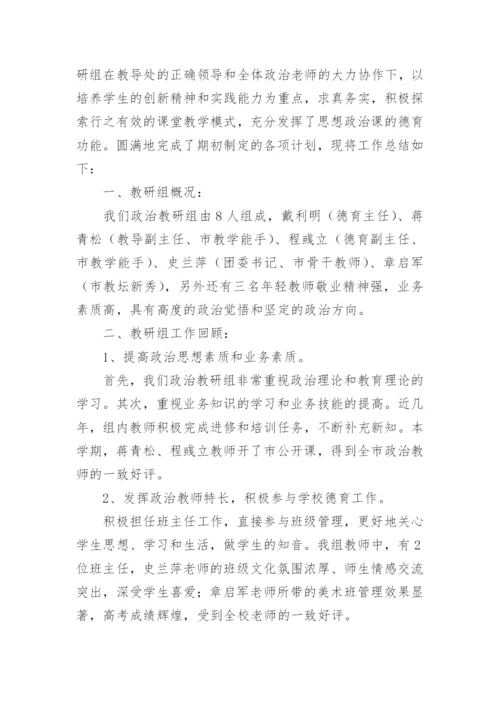 研组在教导处的正确领导和全体政治老师的大力协作下，以培养学生的创新精神和实践能力为重点，求真务实，积极探索行之有效的课堂教学模式，充分发挥了思想政治课的德育功能。圆满地完成了期初制定的各项计划，现将工作总结如下：

一、教研组概况：

我们政治教研组由8人组成，戴利明（德育主任）、蒋青松（教导副主任、市教学能手）、程彧立（德育副主任、市教学能手）、史兰萍（团委书记、市骨干教师）、章启军（市教坛新秀），另外还有三名年轻教师敬业精神强，业务素质高，具有高度的政治觉悟和坚定的政治方向。

二、教研组工作回顾：

1、提高政治思想素质和业务素质。

首先，我们政治教研组非常重视政治理论和教育理论的学习。其次，重视业务知识的学习和业务技能的提高。近几年，组内教师积极完成进修和培训任务，不断补充新知。本学期，蒋青松、程彧立教师开了市公开课，得到全市政治教师的一致好评。

2、发挥政治教师特长，积极参与学校德育工作。

积极担任班主任工作，直接参与班级管理，更好地关心学生思想、学习和生活，做学生的知音。我组教师中，有2位班主任，史兰萍老师的班级文化氛围浓厚、师生情感交流突出，深受学生喜爱；章启军老师所带的美术班管理效果显著，高考成绩辉煌，受到全校老师的一致好评。